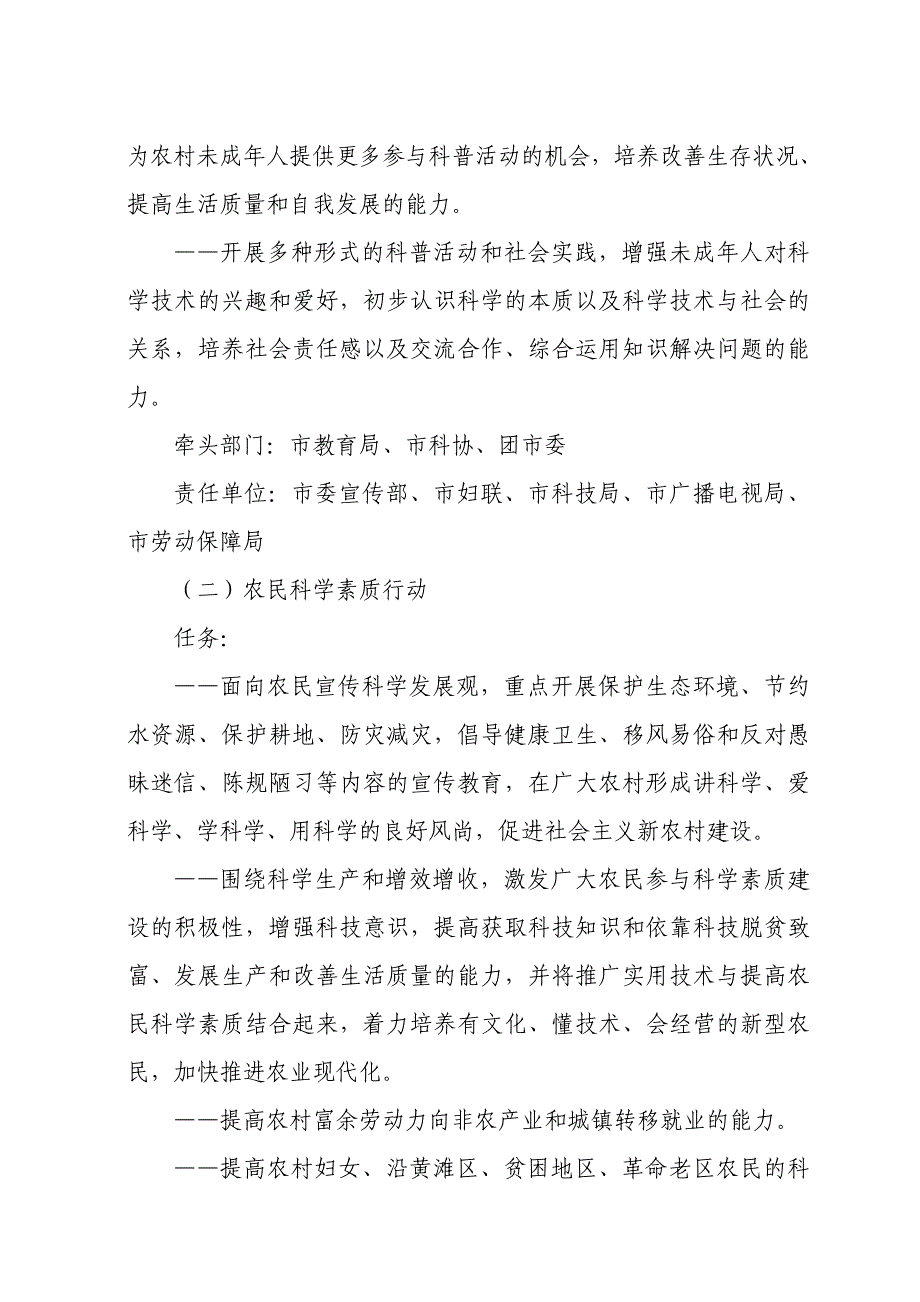 为农村未成年人提供更多参与科普活动的机会，培养改善生存状况、提高生活质量和自我发展的能力。

——开展多种形式的科普活动和社会实践，增强未成年人对科学技术的兴趣和爱好，初步认识科学的本质以及科学技术与社会的关系，培养社会责任感以及交流合作、综合运用知识解决问题的能力。

牵头部门：市教育局、市科协、团市委

责任单位：市委宣传部、市妇联、市科技局、市广播电视局、市劳动保障局

（二）农民科学素质行动

任务：

——面向农民宣传科学发展观，重点开展保护生态环境、节约水资源、保护耕地、防灾减灾，倡导健康卫生、移风易俗和反对愚昧迷信、陈规陋习等内容的宣传教育，在广大农村形成讲科学、爱科学、学科学、用科学的良好风尚，促进社会主义新农村建设。

——围绕科学生产和增效增收，激发广大农民参与科学素质建设的积极性，增强科技意识，提高获取科技知识和依靠科技脱贫致富、发展生产和改善生活质量的能力，并将推广实用技术与提高农民科学素质结合起来，着力培养有文化、懂技术、会经营的新型农民，加快推进农业现代化。

——提高农村富余劳动力向非农产业和城镇转移就业的能力。

——提高农村妇女、沿黄滩区、贫困地区、革命老区农民的科